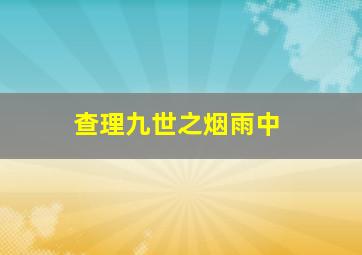 查理九世之烟雨中